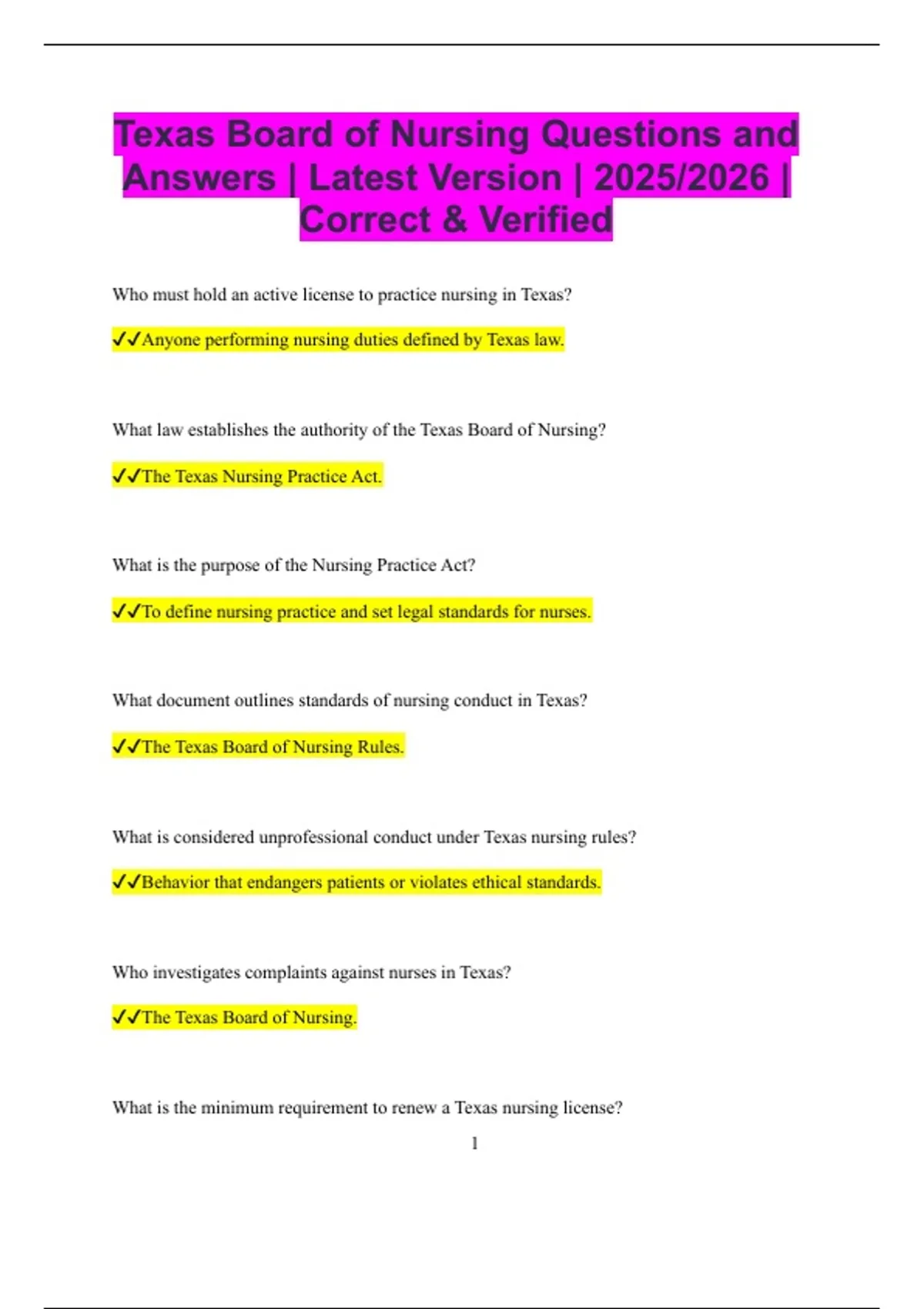 Texas Board of Nursing Questions and Answers | Latest Version | 2025/2026 | Correct & Verified

Who must hold an active license to practice nursing in Texas?

✓✓Anyone performing nursing duties defined by Texas law.

What law establishes the authority of the Texas Board of Nursing?

✓✓The Texas Nursing Practice Act.

What is the purpose of the Nursing Practice Act?

✓✓To define nursing practice and set legal standards for nurses.

What document outlines standards of nursing conduct in Texas?

✓✓The Texas Board of Nursing Rules.

What is considered unprofessional conduct under Texas nursing rules?

✓✓Behavior that endangers patients or violates ethical standards.

Who investigates complaints against nurses in Texas?

✓✓The Texas Board of Nursing.

What is the minimum requirement to renew a Texas nursing license?

1